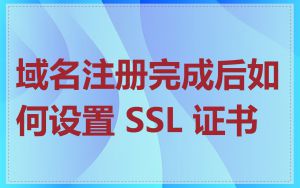 域名注册完成后如何设置 SSL 证书